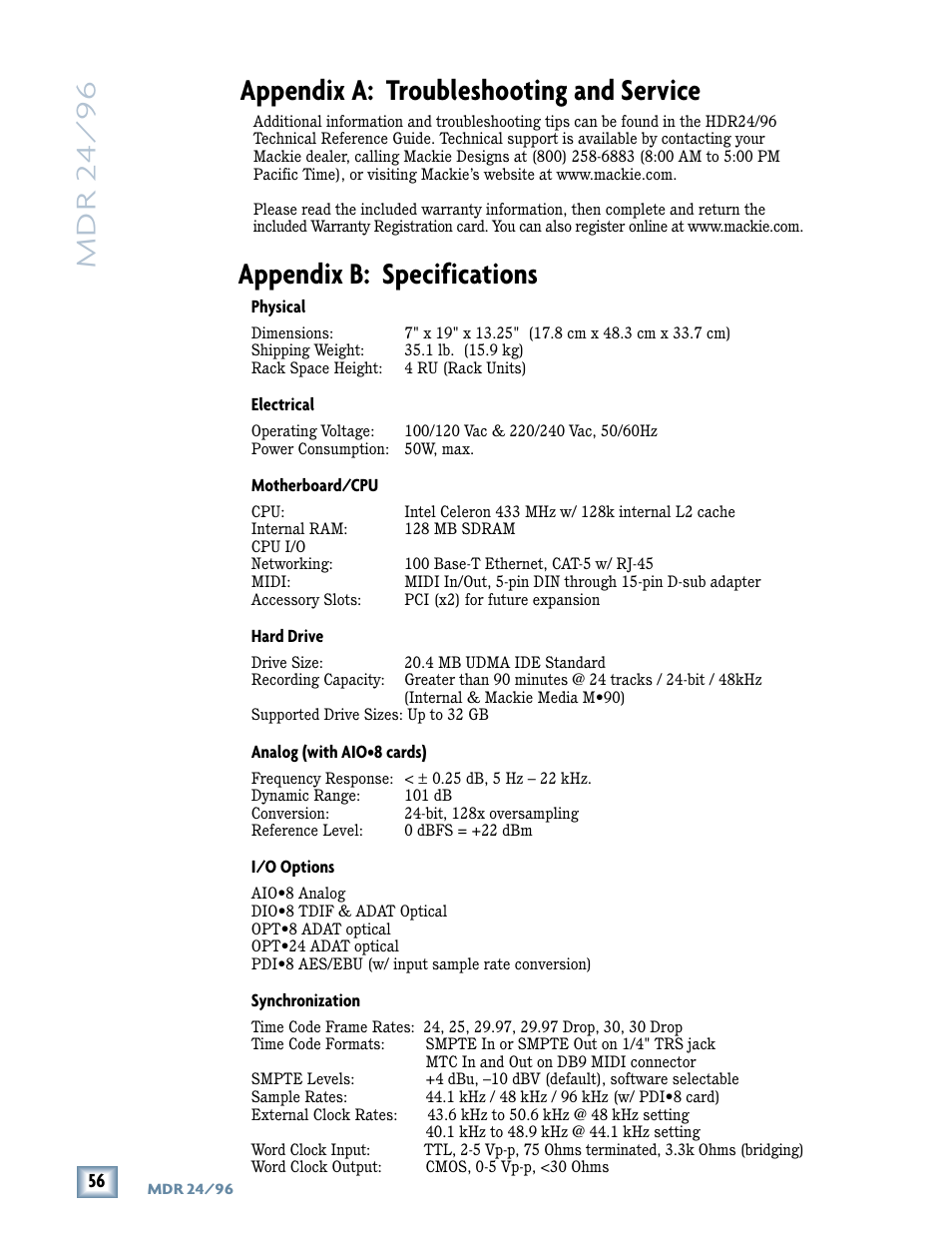 MDR 24/96

Appendix A: Troubleshooting and Service

Additional information and troubleshooting tips can be found in the HDR24/96 Technical Reference Guide. Technical support is available by contacting your Mackie dealer, calling Mackie Designs at (800) 258-6883 (8:00 AM to 5:00 PM Pacific Time), or visiting Mackie's website at www.mackie.com.

Please read the included warranty information, then complete and return the included Warranty Registration card. You can also register online at www.mackie.com.

Appendix B: Specifications

Physical

Dimensions: 7" x 19" x 13.25" (17.8 cm x 48.3 cm x 33.7 cm)
Shipping Weight: 35.1 lb. (15.9 kg)
Rack Space Height: 4 RU (Rack Units)

Electrical

Operating Voltage: 100/120 Vac & 220/240 Vac, 50/60Hz
Power Consumption: 50W, max.

Motherboard/CPU

CPU: Intel Celeron 433 MHz w/ 128k internal L2 cache
Internal RAM: 128 MB SDRAM
CPU I/O
Networking: 100 Base-T Ethernet, CAT-5 w/ RJ-45
MIDI: MIDI In/Out, 5-pin DIN through 15-pin D-sub adapter
Accessory Slots: PCI (x2) for future expansion

Hard Drive

Drive Size: 20.4 MB UDMA IDE Standard
Recording Capacity: Greater than 90 minutes @ 24 tracks / 24-bit / 48kHz (Internal & Mackie Media M•90)
Supported Drive Sizes: Up to 32 GB

Analog (with AIO•8 cards)

Frequency Response: < ± 0.25 dB, 5 Hz – 22 kHz.
Dynamic Range: 101 dB
Conversion: 24-bit, 128x oversampling
Reference Level: 0 dBFS = +22 dBm

I/O Options

AIO•8 Analog
DIO•8 TDIF & ADAT Optical
OPT•8 ADAT optical
OPT•24 ADAT optical
PDI•8 AES/EBU (w/ input sample rate conversion)

Synchronization

Time Code Frame Rates: 24, 25, 29.97, 29.97 Drop, 30, 30 Drop
Time Code Formats: SMPTE In or SMPTE Out on 1/4" TRS jack
MTC In and Out on DB9 MIDI connector
SMPTE Levels: +4 dBu, –10 dBV (default), software selectable
Sample Rates: 44.1 kHz / 48 kHz / 96 kHz (w/ PDI•8 card)
External Clock Rates: 43.6 kHz to 50.6 kHz @ 48 kHz setting
40.1 kHz to 48.9 kHz @ 44.1 kHz setting
Word Clock Input: TTL, 2-5 Vp-p, 75 Ohms terminated, 3.3k Ohms (bridging)
Word Clock Output: CMOS, 0-5 Vp-p, <30 Ohms

56 MDR 24/96